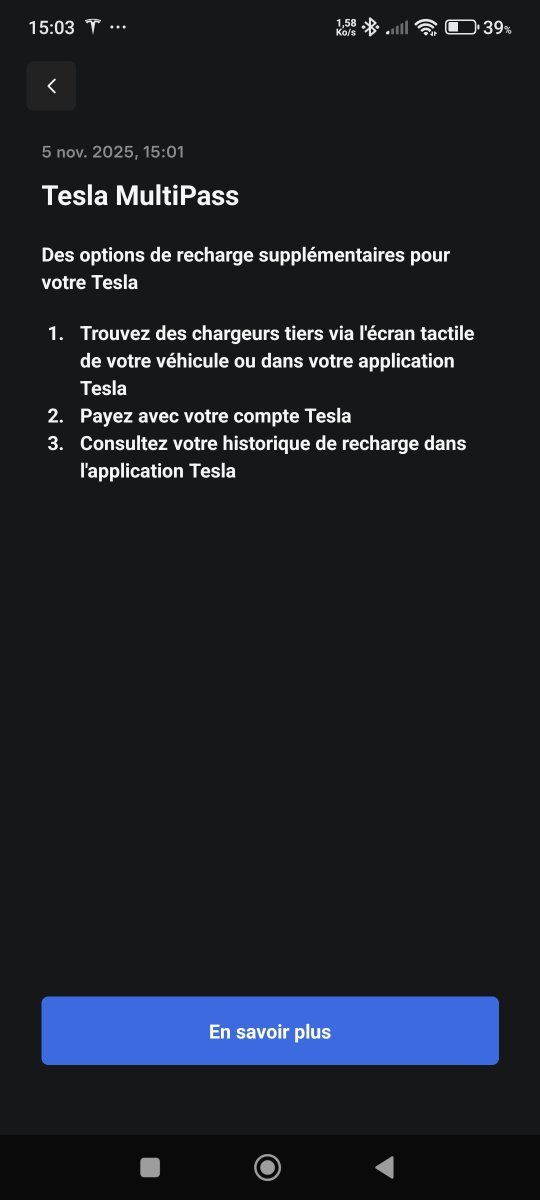 15:03 ··· 1,58 Ko/s 39%

5 nov. 2025, 15:01

Tesla MultiPass

Des options de recharge supplémentaires pour votre Tesla

1. Trouvez des chargeurs tiers via l'écran tactile de votre véhicule ou dans votre application Tesla
2. Payez avec votre compte Tesla
3. Consultez votre historique de recharge dans l'application Tesla

En savoir plus